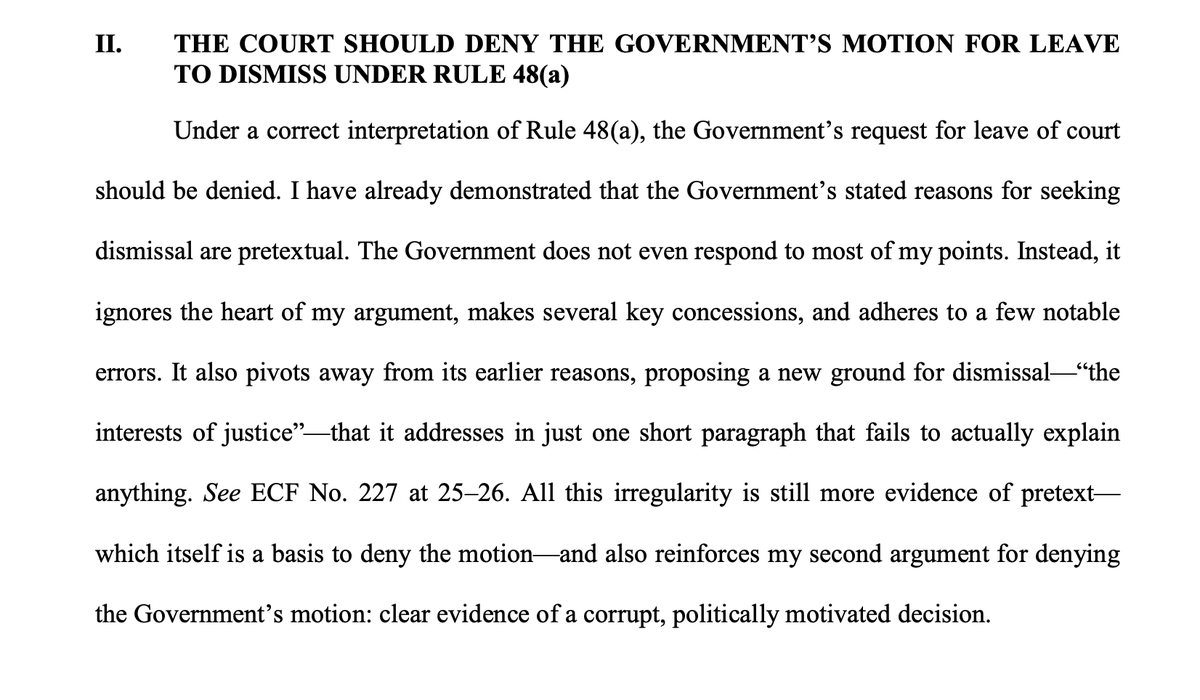 II. THE COURT SHOULD DENY THE GOVERNMENT'S MOTION FOR LEAVE TO DISMISS UNDER RULE 48(a)

Under a correct interpretation of Rule 48(a), the Government's request for leave of court should be denied. I have already demonstrated that the Government's stated reasons for seeking dismissal are pretextual. The Government does not even respond to most of my points. Instead, it ignores the heart of my argument, makes several key concessions, and adheres to a few notable errors. It also pivots away from its earlier reasons, proposing a new ground for dismissal—"the interests of justice"—that it addresses in just one short paragraph that fails to actually explain anything. See ECF No. 227 at 25–26. All this irregularity is still more evidence of pretext—which itself is a basis to deny the motion—and also reinforces my second argument for denying the Government's motion: clear evidence of a corrupt, politically motivated decision.